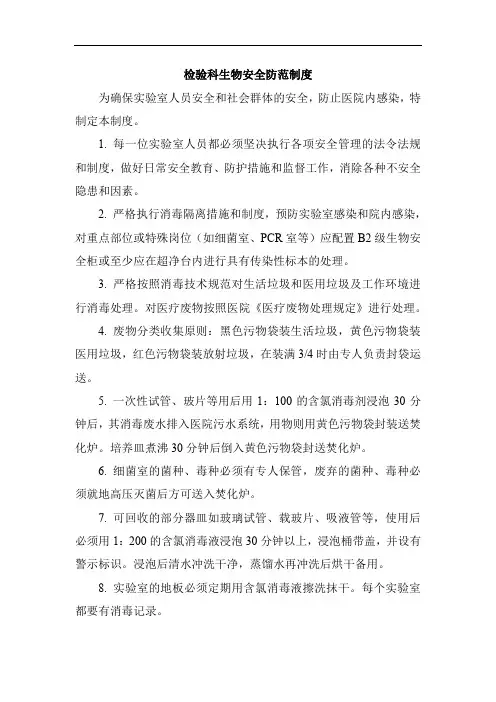 检验科生物安全防范制度

为确保实验室人员安全和社会群体的安全，防止医院内感染，特制定本制度。

1. 每一位实验室人员都必须坚决执行各项安全管理的法令法规和制度，做好日常安全教育、防护措施和监督工作，消除各种不安全隐患和因素。

2. 严格执行消毒隔离措施和制度，预防实验室感染和院内感染，对重点部位或特殊岗位（如细菌室、PCR 室等）应配置 B2 级生物安全柜或至少应在超净台内进行具有传染性标本的处理。

3. 严格按照消毒技术规范对生活垃圾和医用垃圾及工作环境进行消毒处理。对医疗废物按照医院《医疗废物处理规定》进行处理。

4. 废物分类收集原则：黑色污物袋装生活垃圾，黄色污物袋装医用垃圾，红色污物袋装放射垃圾，在装满 3/4 时由专人负责封袋运送。

5. 一次性试管、玻片等用后用 1：100 的含氯消毒剂浸泡 30 分钟后，其消毒废水排入医院污水系统，用物则用黄色污物袋封装送焚化炉。培养皿煮沸 30 分钟后倒入黄色污物袋封送焚化炉。

6. 细菌室的菌种、毒种必须有专人保管，废弃的菌种、毒种必须就地高压灭菌后方可送入焚化炉。

7. 可回收的部分器皿如玻璃试管、载玻片、吸液管等，使用后必须用 1：200 的含氯消毒液浸泡 30 分钟以上，浸泡桶带盖，并设有警示标识。浸泡后清水冲洗干净，蒸馏水再冲洗后烘干备用。

8. 实验室的地板必须定期用含氯消毒液擦洗抹干。每个实验室都要有消毒记录。